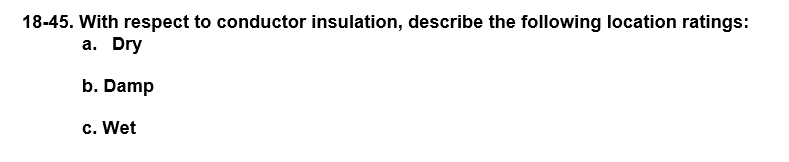 18-45. With respect to conductor insulation, describe the following location ratings:
a. Dry

b. Damp

c. Wet